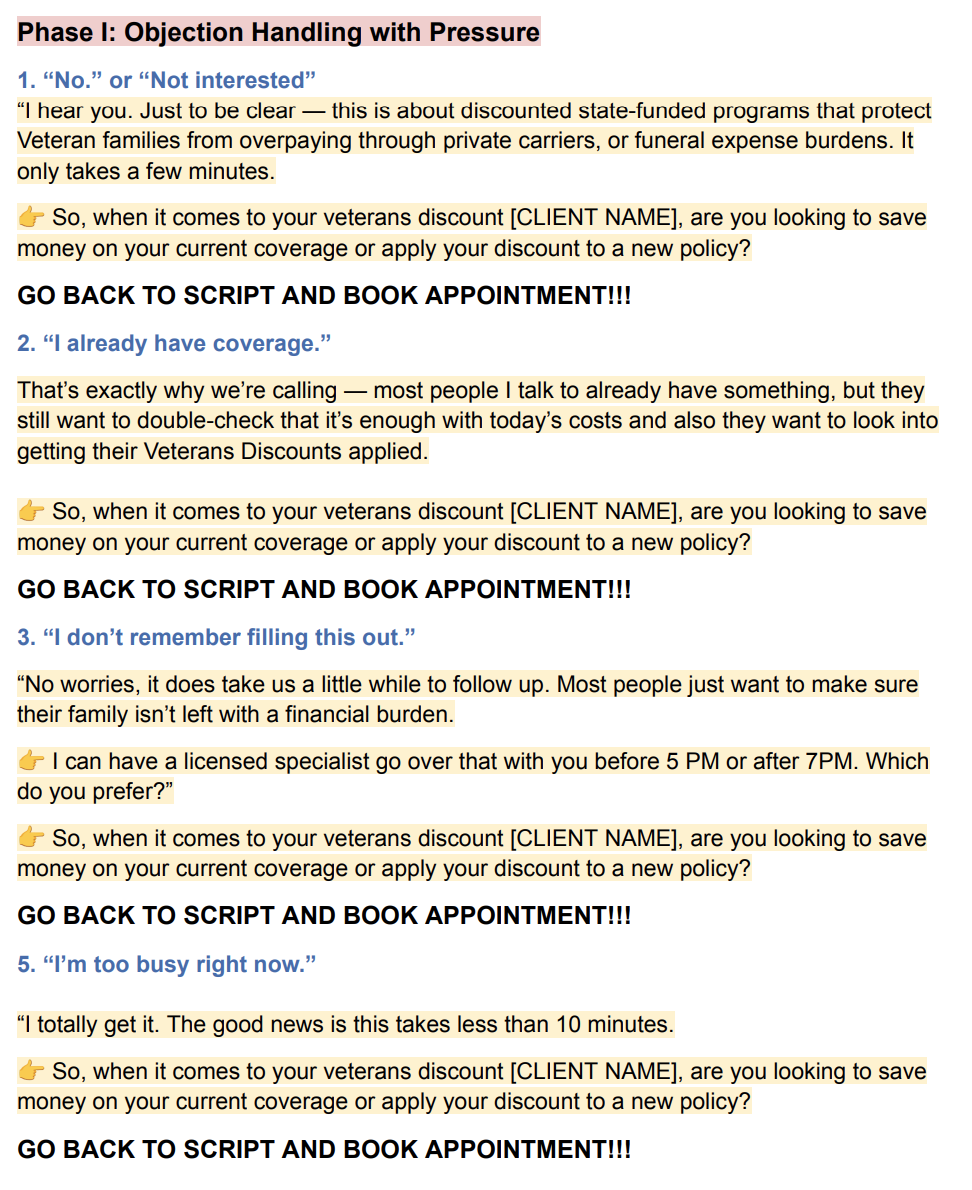 Phase I: Objection Handling with Pressure

1. "No." or "Not interested"

"I hear you. Just to be clear — this is about discounted state-funded programs that protect Veteran families from overpaying through private carriers, or funeral expense burdens. It only takes a few minutes.

👉 So, when it comes to your veterans discount [CLIENT NAME], are you looking to save money on your current coverage or apply your discount to a new policy?

GO BACK TO SCRIPT AND BOOK APPOINTMENT!!!

2. "I already have coverage."

That's exactly why we're calling — most people I talk to already have something, but they still want to double-check that it's enough with today's costs and also they want to look into getting their Veterans Discounts applied.

👉 So, when it comes to your veterans discount [CLIENT NAME], are you looking to save money on your current coverage or apply your discount to a new policy?

GO BACK TO SCRIPT AND BOOK APPOINTMENT!!!

3. "I don't remember filling this out."

"No worries, it does take us a little while to follow up. Most people just want to make sure their family isn't left with a financial burden.

👉 I can have a licensed specialist go over that with you before 5 PM or after 7PM. Which do you prefer?"

👉 So, when it comes to your veterans discount [CLIENT NAME], are you looking to save money on your current coverage or apply your discount to a new policy?

GO BACK TO SCRIPT AND BOOK APPOINTMENT!!!

5. "I'm too busy right now."

"I totally get it. The good news is this takes less than 10 minutes.

👉 So, when it comes to your veterans discount [CLIENT NAME], are you looking to save money on your current coverage or apply your discount to a new policy?

GO BACK TO SCRIPT AND BOOK APPOINTMENT!!!